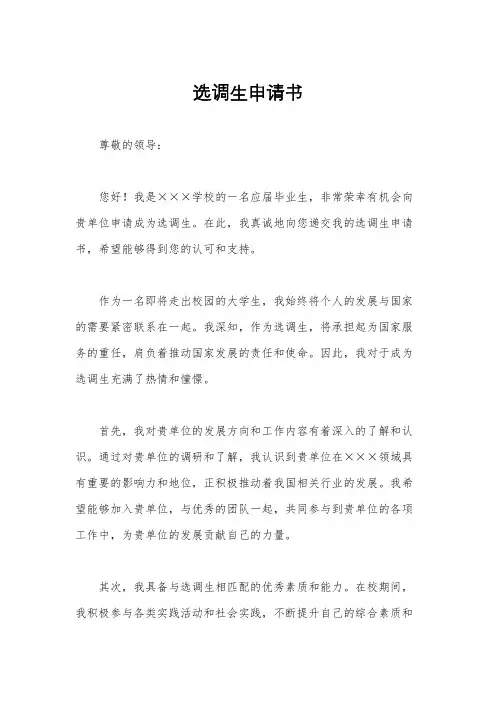 选调生申请书

尊敬的领导：

您好！我是×××学校的一名应届毕业生，非常荣幸有机会向贵单位申请成为选调生。在此，我真诚地向您递交我的选调生申请书，希望能够得到您的认可和支持。

作为一名即将走出校园的大学生，我始终将个人的发展与国家的需要紧密联系在一起。我深知，作为选调生，将承担起为国家服务的重任，肩负着推动国家发展的责任和使命。因此，我对于成为选调生充满了热情和憧憬。

首先，我对贵单位的发展方向和工作内容有着深入的了解和认识。通过对贵单位的调研和了解，我认识到贵单位在×××领域具有重要的影响力和地位，正积极推动着我国相关行业的发展。我希望能够加入贵单位，与优秀的团队一起，共同参与到贵单位的各项工作中，为贵单位的发展贡献自己的力量。

其次，我具备与选调生相匹配的优秀素质和能力。在校期间，我积极参与各类实践活动和社会实践，不断提升自己的综合素质和